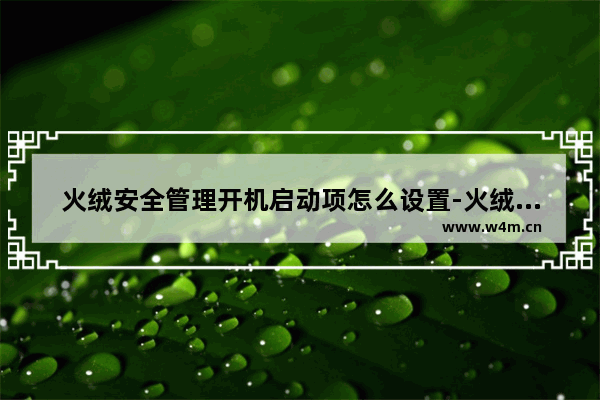 火绒安全管理开机启动项怎么设置-火绒...
www.w4m.cn